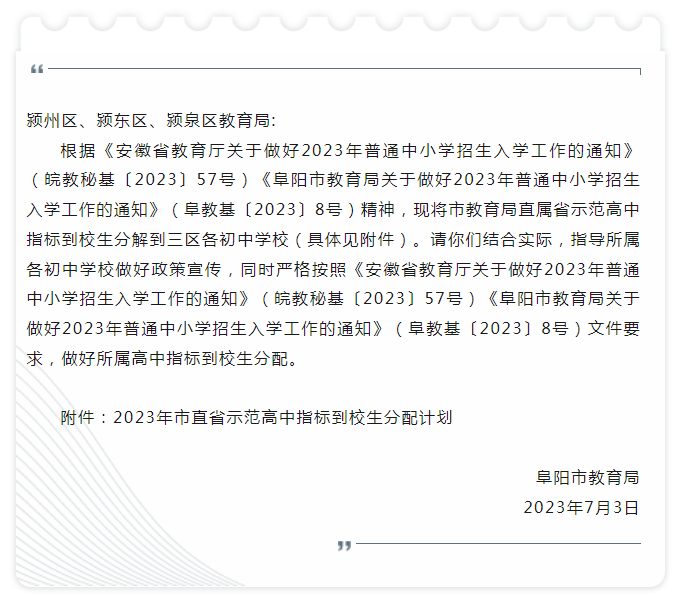 “

颍州区、颍东区、颍泉区教育局:

根据《安徽省教育厅关于做好2023年普通中小学招生入学工作的通知》（皖教秘基〔2023〕57号）《阜阳市教育局关于做好2023年普通中小学招生入学工作的通知》（阜教基〔2023〕8号）精神，现将市教育局直属省示范高中指标到校生分解到三区各初中学校（具体见附件）。请你们结合实际，指导所属各初中学校做好政策宣传，同时严格按照《安徽省教育厅关于做好2023年普通中小学招生入学工作的通知》（皖教秘基〔2023〕57号）《阜阳市教育局关于做好2023年普通中小学招生入学工作的通知》（阜教基〔2023〕8号）文件要求，做好所属高中指标到校生分配。

附件：2023年市直省示范高中指标到校生分配计划

阜阳市教育局
2023年7月3日

”